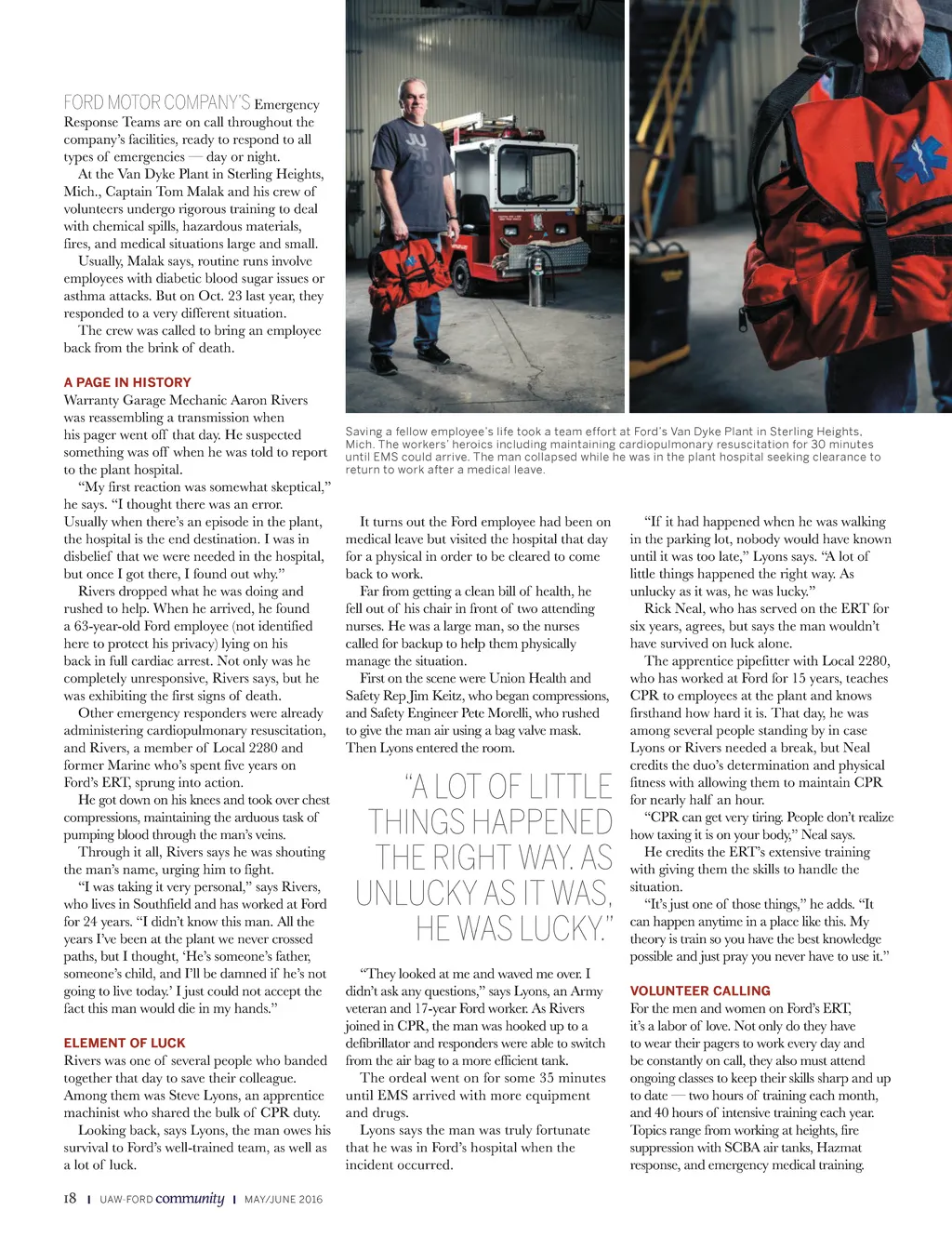 FORD MOTOR COMPANY'S Emergency Response Teams are on call throughout the company's facilities, ready to respond to all types of emergencies — day or night.

At the Van Dyke Plant in Sterling Heights, Mich., Captain Tom Malak and his crew of volunteers undergo rigorous training to deal with chemical spills, hazardous materials, fires, and medical situations large and small.

Usually, Malak says, routine runs involve employees with diabetic blood sugar issues or asthma attacks. But on Oct. 23 last year, they responded to a very different situation.

The crew was called to bring an employee back from the brink of death.

A PAGE IN HISTORY

Warranty Garage Mechanic Aaron Rivers was reassembling a transmission when his pager went off that day. He suspected something was off when he was told to report to the plant hospital.

"My first reaction was somewhat skeptical," he says. "I thought there was an error. Usually when there's an episode in the plant, the hospital is the end destination. I was in disbelief that we were needed in the hospital, but once I got there, I found out why."

Rivers dropped what he was doing and rushed to help. When he arrived, he found a 63-year-old Ford employee (not identified here to protect his privacy) lying on his back in full cardiac arrest. Not only was he completely unresponsive, Rivers says, but he was exhibiting the first signs of death.

Other emergency responders were already administering cardiopulmonary resuscitation, and Rivers, a member of Local 2280 and former Marine who's spent five years on Ford's ERT, sprung into action.

He got down on his knees and took over chest compressions, maintaining the arduous task of pumping blood through the man's veins.

Through it all, Rivers says he was shouting the man's name, urging him to fight.

"I was taking it very personal," says Rivers, who lives in Southfield and has worked at Ford for 24 years. "I didn't know this man. All the years I've been at the plant we never crossed paths, but I thought, 'He's someone's father, someone's child, and I'll be damned if he's not going to live today.' I just could not accept the fact this man would die in my hands."

ELEMENT OF LUCK

Rivers was one of several people who banded together that day to save their colleague. Among them was Steve Lyons, an apprentice machinist who shared the bulk of CPR duty.

Looking back, says Lyons, the man owes his survival to Ford's well-trained team, as well as a lot of luck.

Saving a fellow employee's life took a team effort at Ford's Van Dyke Plant in Sterling Heights, Mich. The workers' heroics including maintaining cardiopulmonary resuscitation for 30 minutes until EMS could arrive. The man collapsed while he was in the plant hospital seeking clearance to return to work after a medical leave.

It turns out the Ford employee had been on medical leave but visited the hospital that day for a physical in order to be cleared to come back to work.

Far from getting a clean bill of health, he fell out of his chair in front of two attending nurses. He was a large man, so the nurses called for backup to help them physically manage the situation.

First on the scene were Union Health and Safety Rep Jim Keitz, who began compressions, and Safety Engineer Pete Morelli, who rushed to give the man air using a bag valve mask. Then Lyons entered the room.

"A LOT OF LITTLE THINGS HAPPENED THE RIGHT WAY. AS UNLUCKY AS IT WAS, HE WAS LUCKY."

"They looked at me and waved me over. I didn't ask any questions," says Lyons, an Army veteran and 17-year Ford worker. As Rivers joined in CPR, the man was hooked up to a defibrillator and responders were able to switch from the air bag to a more efficient tank.

The ordeal went on for some 35 minutes until EMS arrived with more equipment and drugs.

Lyons says the man was truly fortunate that he was in Ford's hospital when the incident occurred.

"If it had happened when he was walking in the parking lot, nobody would have known until it was too late," Lyons says. "A lot of little things happened the right way. As unlucky as it was, he was lucky."

Rick Neal, who has served on the ERT for six years, agrees, but says the man wouldn't have survived on luck alone.

The apprentice pipefitter with Local 2280, who has worked at Ford for 15 years, teaches CPR to employees at the plant and knows firsthand how hard it is. That day, he was among several people standing by in case Lyons or Rivers needed a break, but Neal credits the duo's determination and physical fitness with allowing them to maintain CPR for nearly half an hour.

"CPR can get very tiring. People don't realize how taxing it is on your body," Neal says.

He credits the ERT's extensive training with giving them the skills to handle the situation.

"It's just one of those things," he adds. "It can happen anytime in a place like this. My theory is train so you have the best knowledge possible and just pray you never have to use it."

VOLUNTEER CALLING

For the men and women on Ford's ERT, it's a labor of love. Not only do they have to wear their pagers to work every day and be constantly on call, they also must attend ongoing classes to keep their skills sharp and up to date — two hours of training each month, and 40 hours of intensive training each year. Topics range from working at heights, fire suppression with SCBA air tanks, Hazmat response, and emergency medical training.

18 | UAW-FORD community | MAY/JUNE 2016